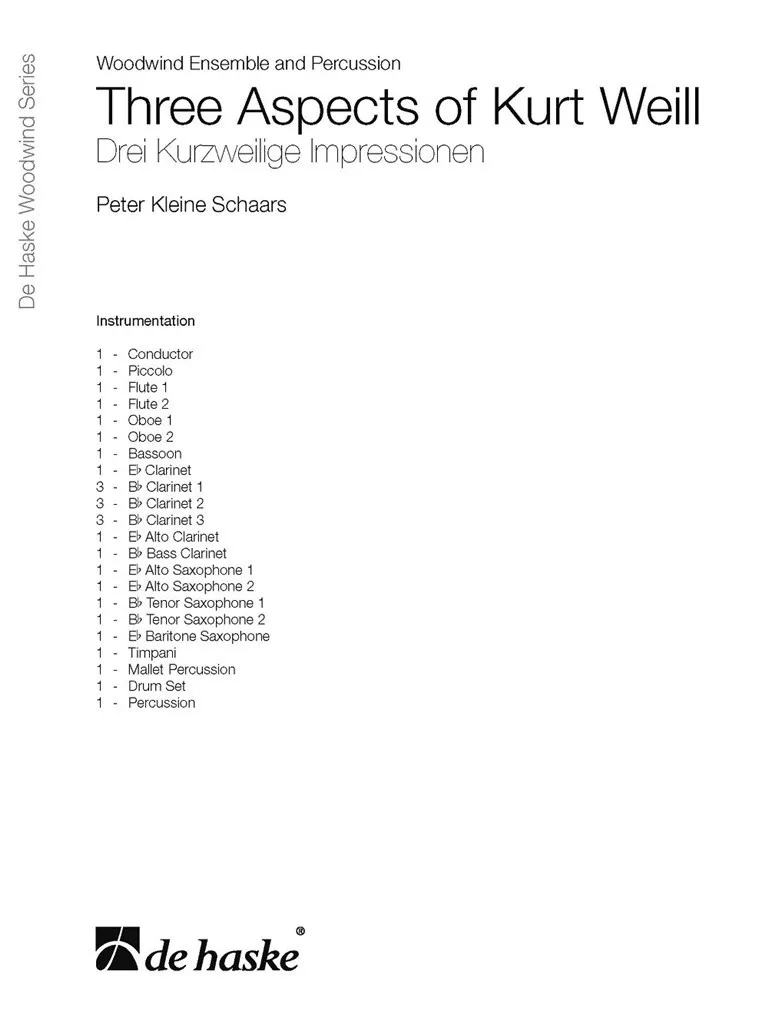 De Haske Woodwind Series

Woodwind Ensemble and Percussion

Three Aspects of Kurt Weill

Drei Kurzweilige Impressionen

Peter Kleine Schaars

Instrumentation

1 - Conductor
1 - Piccolo
1 - Flute 1
1 - Flute 2
1 - Oboe 1
1 - Oboe 2
1 - Bassoon
1 - E♭ Clarinet
3 - B♭ Clarinet 1
3 - B♭ Clarinet 2
3 - B♭ Clarinet 3
1 - E♭ Alto Clarinet
1 - B♭ Bass Clarinet
1 - E♭ Alto Saxophone 1
1 - E♭ Alto Saxophone 2
1 - B♭ Tenor Saxophone 1
1 - B♭ Tenor Saxophone 2
1 - E♭ Baritone Saxophone
1 - Timpani
1 - Mallet Percussion
1 - Drum Set
1 - Percussion

de haske®